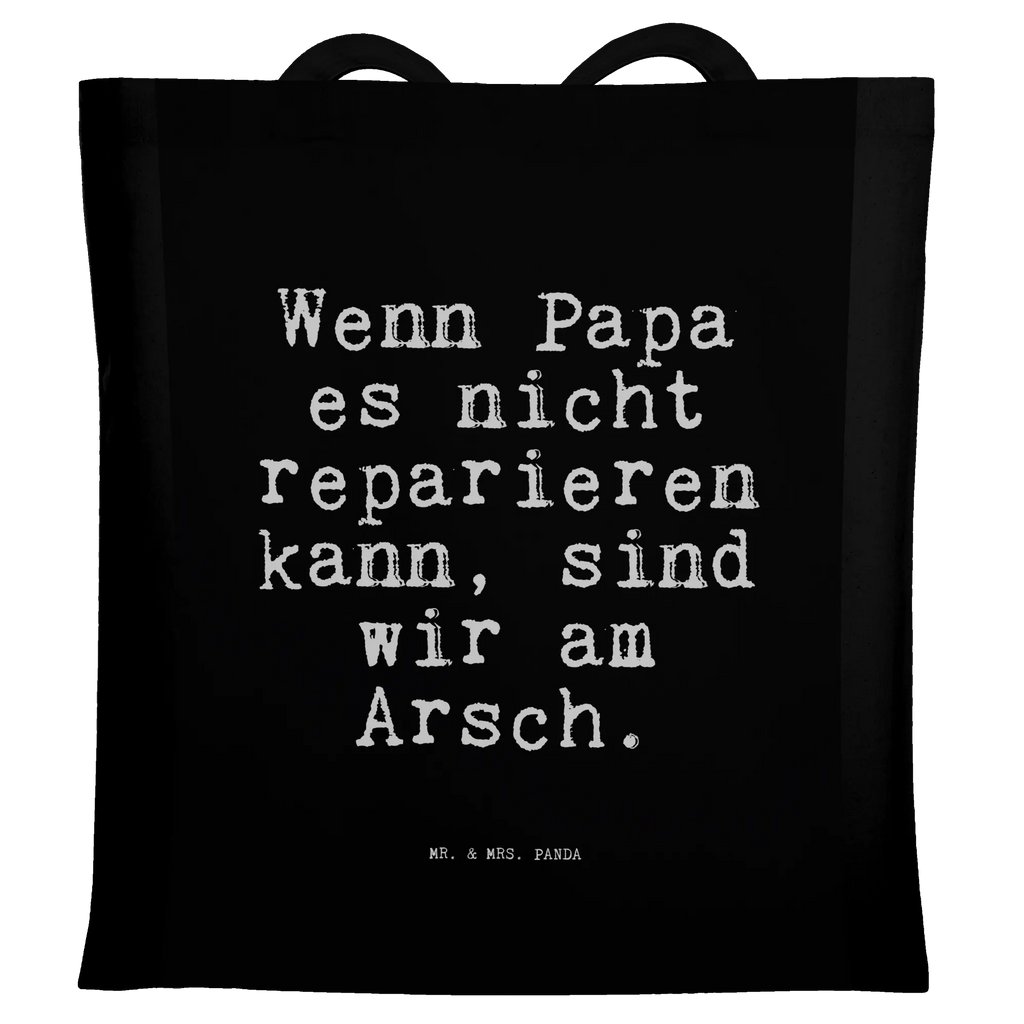 Wenn Papa es nicht reparieren kann, sind wir am Arsch.

MR. & MRS. PANDA